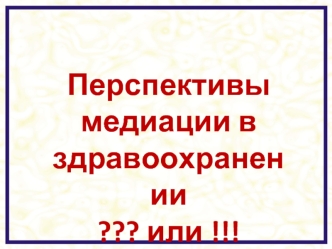 Перспективы медиации в здравоохранении
??? или !!!